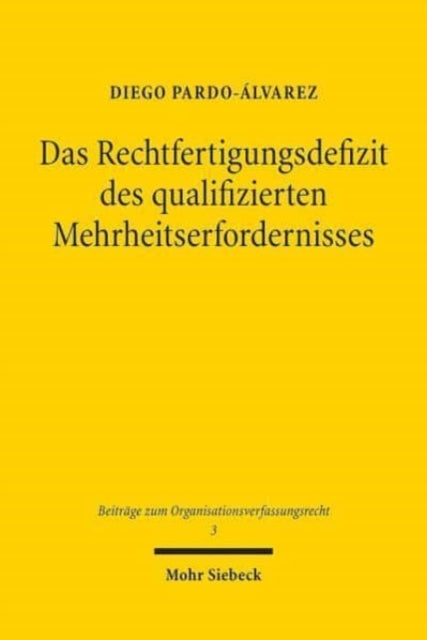 DIEGO PARDO-ÁLVAREZ

Das Rechtfertigungsdefizit des qualifizierten Mehrheitserfordernisses

Beiträge zum Organisationsverfassungsrecht
3

Mohr Siebeck